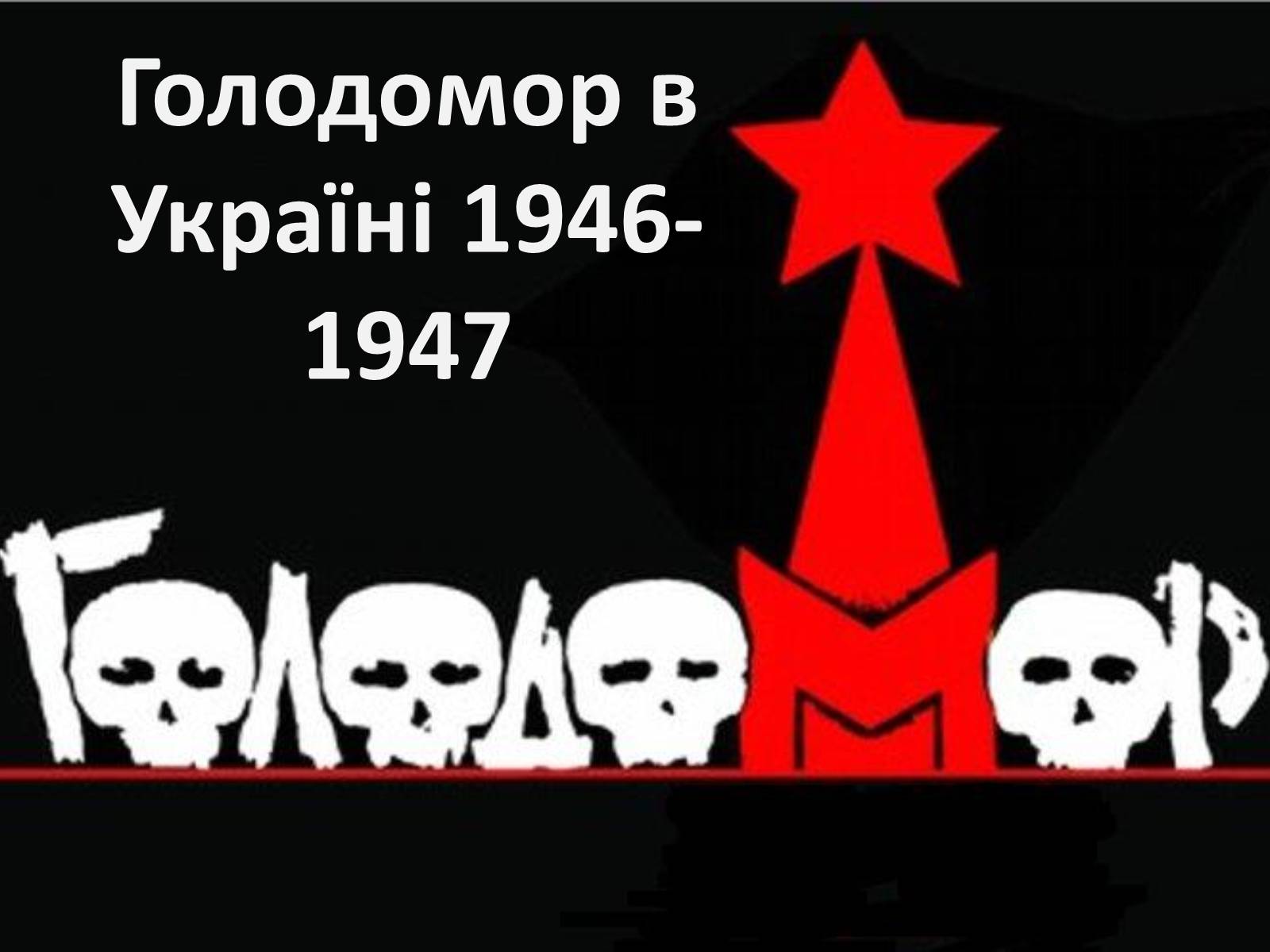 Голодомор в Україні 1946-1947

Голодомор